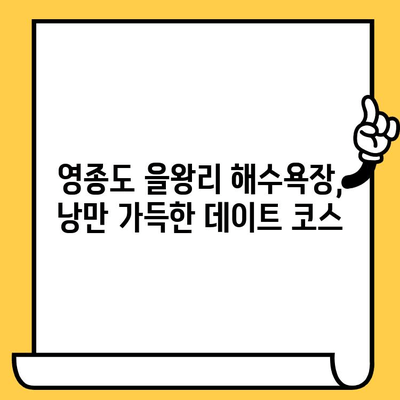 영종도 을왕리 해수욕장, 낭만 가득한 데이트 코스